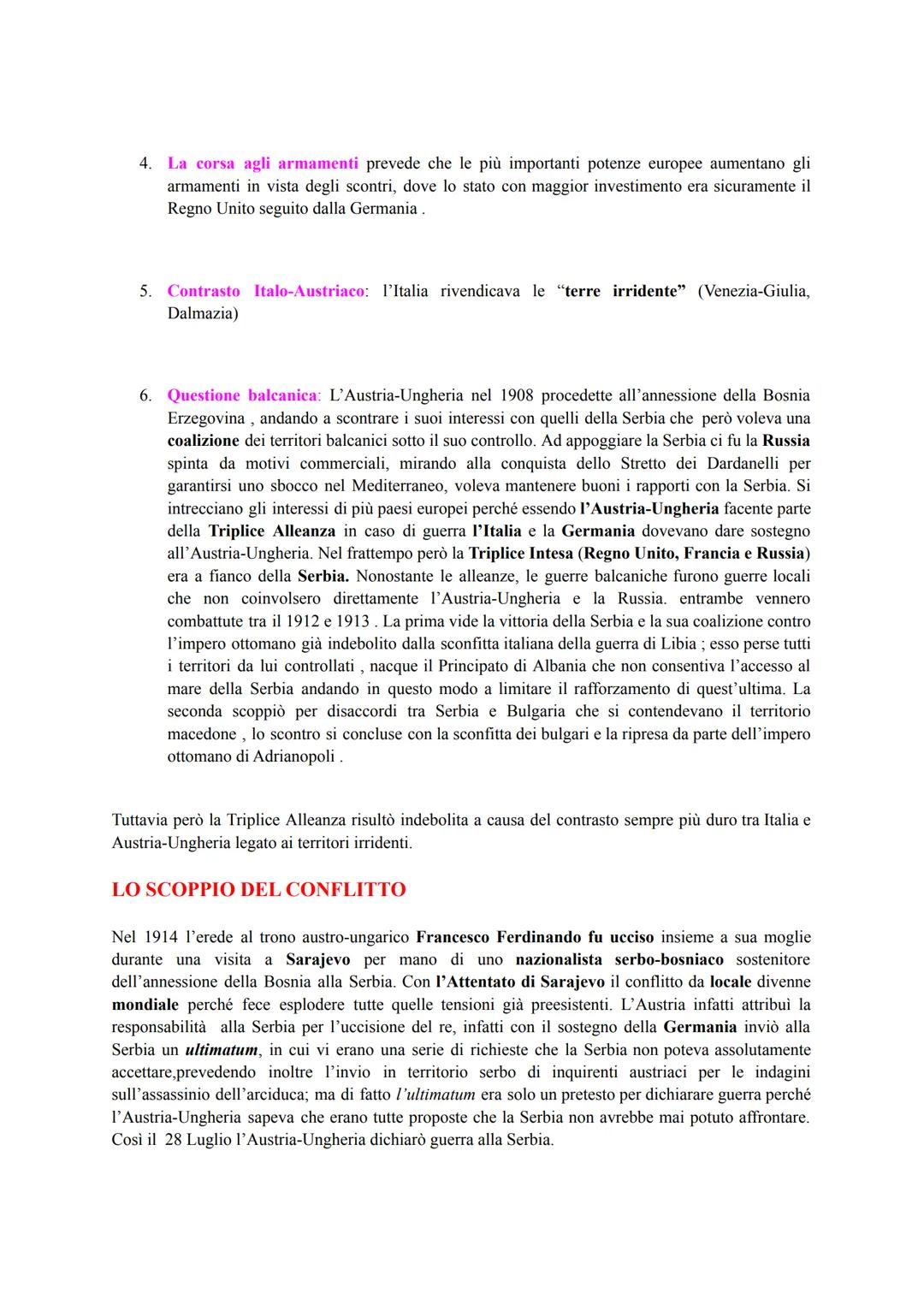 4. La corsa agli armamenti prevede che le più importanti potenze europee aumentano gli armamenti in vista degli scontri, dove lo stato con maggior investimento era sicuramente il Regno Unito seguito dalla Germania .

5. Contrasto Italo-Austriaco: l'Italia rivendicava le "terre irridente" (Venezia-Giulia, Dalmazia)

6. Questione balcanica: L'Austria-Ungheria nel 1908 procedette all'annessione della Bosnia Erzegovina , andando a scontrare i suoi interessi con quelli della Serbia che però voleva una coalizione dei territori balcanici sotto il suo controllo. Ad appoggiare la Serbia ci fu la Russia spinta da motivi commerciali, mirando alla conquista dello Stretto dei Dardanelli per garantirsi uno sbocco nel Mediterraneo, voleva mantenere buoni i rapporti con la Serbia. Si intrecciano gli interessi di più paesi europei perché essendo l'Austria-Ungheria facente parte della Triplice Alleanza in caso di guerra l'Italia e la Germania dovevano dare sostegno all'Austria-Ungheria. Nel frattempo però la Triplice Intesa (Regno Unito, Francia e Russia) era a fianco della Serbia. Nonostante le alleanze, le guerre balcaniche furono guerre locali che non coinvolsero direttamente l'Austria-Ungheria e la Russia. entrambe vennero combattute tra il 1912 e 1913 . La prima vide la vittoria della Serbia e la sua coalizione contro l'impero ottomano già indebolito dalla sconfitta italiana della guerra di Libia ; esso perse tutti i territori da lui controllati , nacque il Principato di Albania che non consentiva l'accesso al mare della Serbia andando in questo modo a limitare il rafforzamento di quest'ultima. La seconda scoppiò per disaccordi tra Serbia e Bulgaria che si contendevano il territorio macedone , lo scontro si concluse con la sconfitta dei bulgari e la ripresa da parte dell'impero ottomano di Adrianopoli .

Tuttavia però la Triplice Alleanza risultò indebolita a causa del contrasto sempre più duro tra Italia e Austria-Ungheria legato ai territori irridenti.

LO SCOPPIO DEL CONFLITTO

Nel 1914 l'erede al trono austro-ungarico Francesco Ferdinando fu ucciso insieme a sua moglie durante una visita a Sarajevo per mano di uno nazionalista serbo-bosniaco sostenitore dell'annessione della Bosnia alla Serbia. Con l'Attentato di Sarajevo il conflitto da locale divenne mondiale perché fece esplodere tutte quelle tensioni già preesistenti. L'Austria infatti attribuì la responsabilità alla Serbia per l'uccisione del re, infatti con il sostegno della Germania inviò alla Serbia un ultimatum, in cui vi erano una serie di richieste che la Serbia non poteva assolutamente accettare,prevedendo inoltre l'invio in territorio serbo di inquirenti austriaci per le indagini sull'assassinio dell'arciduca; ma di fatto l'ultimatum era solo un pretesto per dichiarare guerra perché l'Austria-Ungheria sapeva che erano tutte proposte che la Serbia non avrebbe mai potuto affrontare. Così il 28 Luglio l'Austria-Ungheria dichiarò guerra alla Serbia.